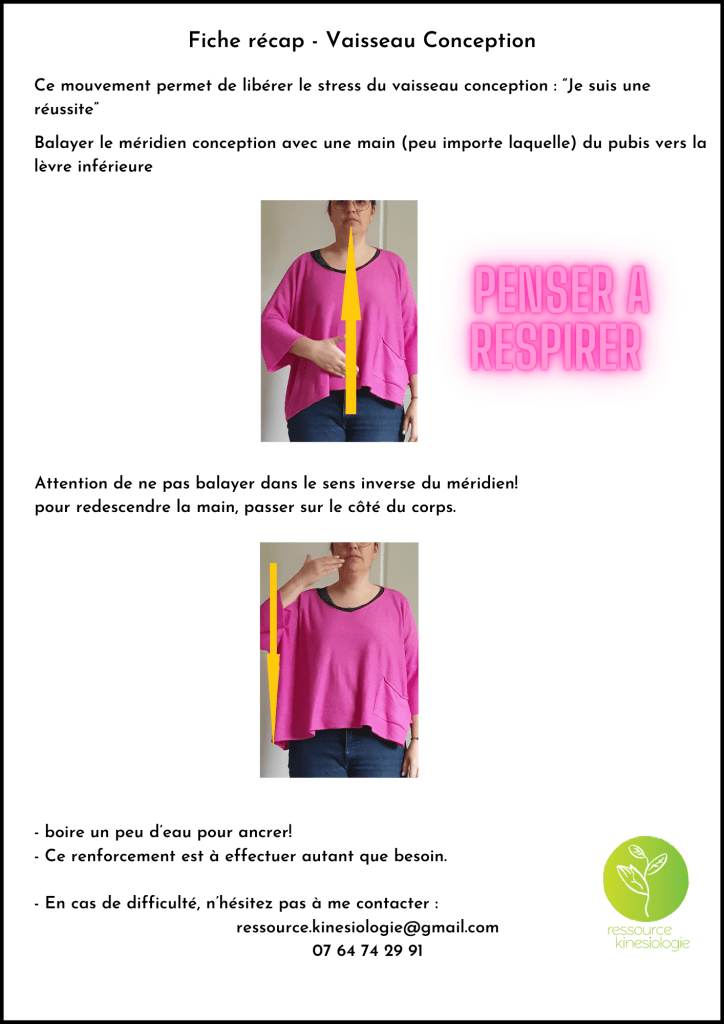 Fiche récap - Vaisseau Conception

Ce mouvement permet de libérer le stress du vaisseau conception : "Je suis une réussite"

Balayer le méridien conception avec une main (peu importe laquelle) du pubis vers la lèvre inférieure

PENSER A RESPIRER

Attention de ne pas balayer dans le sens inverse du méridien!
pour redescendre la main, passer sur le côté du corps.

- boire un peu d'eau pour ancrer!
- Ce renforcement est à effectuer autant que besoin.

- En cas de difficulté, n'hésitez pas à me contacter :
ressource.kinesiologie@gmail.com
07 64 74 29 91

ressource kinesiologie